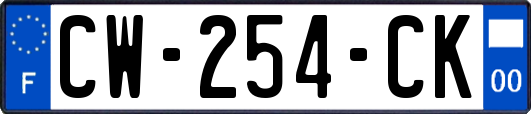 F
CW-254-CK
00